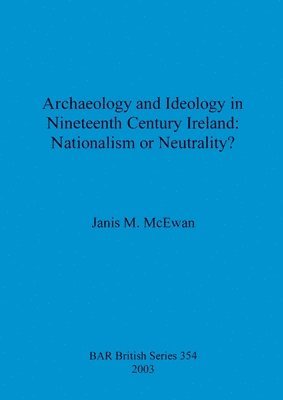 Archaeology and Ideology in Nineteenth Century Ireland: Nationalism or Neutrality?

Janis M. McEwan

BAR British Series 354
2003